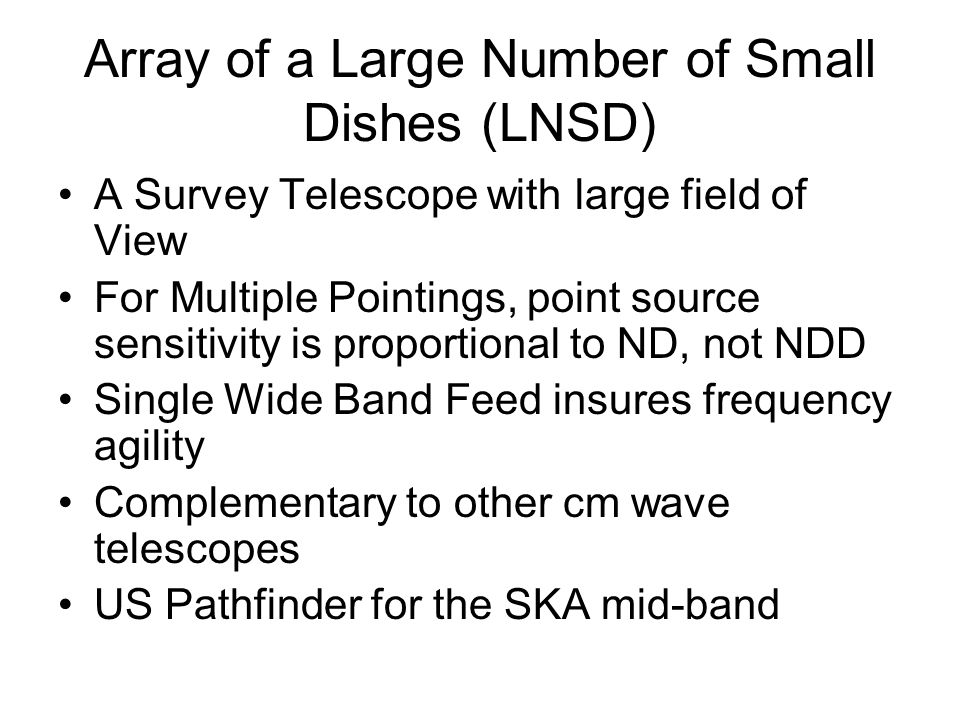 Array of a Large Number of Small Dishes (LNSD)

• A Survey Telescope with large field of View
• For Multiple Pointings, point source sensitivity is proportional to ND, not NDD
• Single Wide Band Feed insures frequency agility
• Complementary to other cm wave telescopes
• US Pathfinder for the SKA mid-band